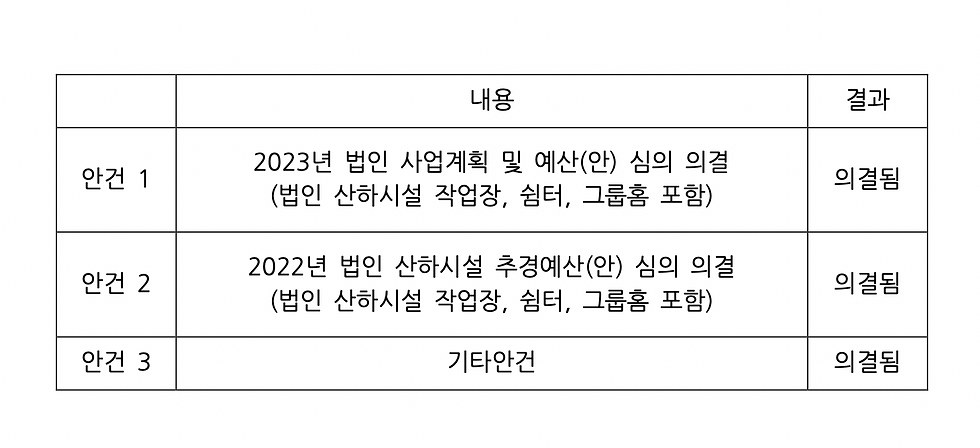 |  | 내용 | 결과 |
|---|---|---|
| 안건 1 | 2023년 법인 사업계획 및 예산(안) 심의 의결 (법인 산하시설 작업장, 쉼터, 그룹홈 포함) | 의결됨 |
| 안건 2 | 2022년 법인 산하시설 추경예산(안) 심의 의결 (법인 산하시설 작업장, 쉼터, 그룹홈 포함) | 의결됨 |
| 안건 3 | 기타안건 | 의결됨 |